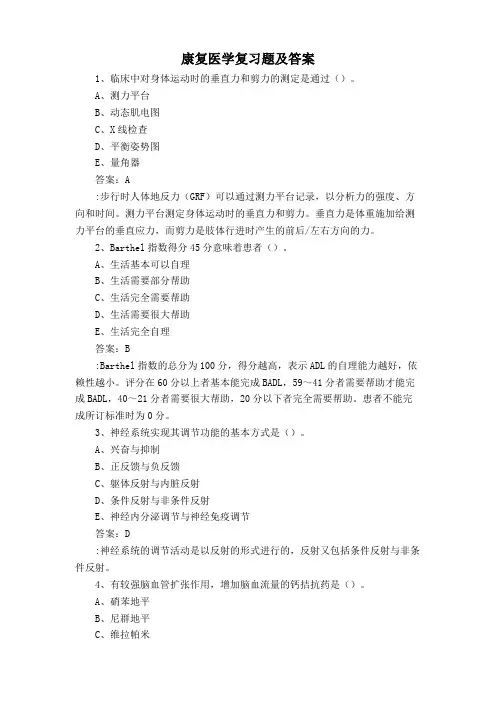 康复医学复习题及答案

1、临床中对身体运动时的垂直力和剪力的测定是通过（）。

A、测力平台

B、动态肌电图

C、X线检查

D、平衡姿势图

E、量角器

答案：A

:步行时人体地反力（GRF）可以通过测力平台记录，以分析力的强度、方向和时间。测力平台测定身体运动时的垂直力和剪力。垂直力是体重施加给测力平台的垂直应力，而剪力是肢体行进时产生的前后/左右方向的力。

2、Barthel 指数得分 45 分意味着患者（）。

A、生活基本可以自理

B、生活需要部分帮助

C、生活完全需要帮助

D、生活需要很大帮助

E、生活完全自理

答案：B

:Barthel 指数的总分为 100 分，得分越高，表示 ADL 的自理能力越好，依赖性越小。评分在 60 分以上者基本能完成 BADL，59～41 分者需要帮助才能完成 BADL，40～21 分者需要很大帮助，20 分以下者完全需要帮助。患者不能完成所订标准时为 0 分。

3、神经系统实现其调节功能的基本方式是（）。

A、兴奋与抑制

B、正反馈与负反馈

C、躯体反射与内脏反射

D、条件反射与非条件反射

E、神经内分泌调节与神经免疫调节

答案：D

:神经系统的调节活动是以反射的形式进行的，反射又包括条件反射与非条件反射。

4、有较强脑血管扩张作用，增加脑血流量的钙拮抗药是（）。

A、硝苯地平

B、尼群地平

C、维拉帕米